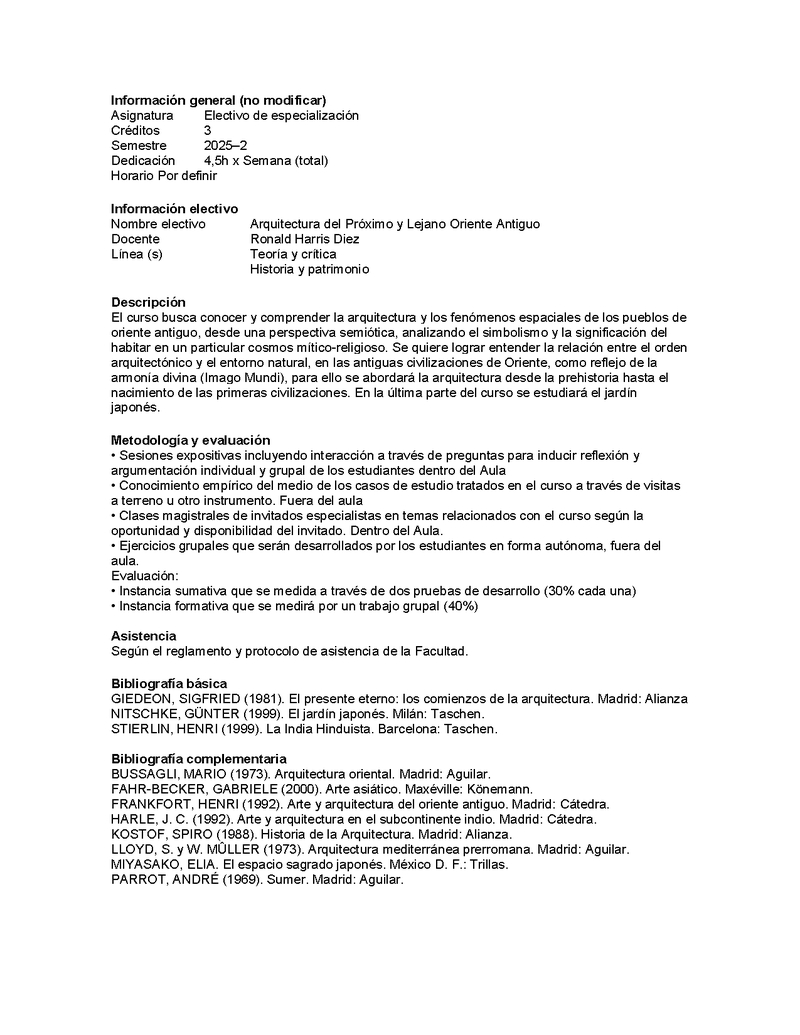 **Información general (no modificar)**
Asignatura Electivo de especialización
Créditos 3
Semestre 2025–2
Dedicación 4,5h x Semana (total)
Horario Por definir

**Información electivo**
Nombre electivo Arquitectura del Próximo y Lejano Oriente Antiguo
Docente Ronald Harris Diez
Línea (s) Teoría y crítica
Historia y patrimonio

**Descripción**
El curso busca conocer y comprender la arquitectura y los fenómenos espaciales de los pueblos de oriente antiguo, desde una perspectiva semiótica, analizando el simbolismo y la significación del habitar en un particular cosmos mítico-religioso. Se quiere lograr entender la relación entre el orden arquitectónico y el entorno natural, en las antiguas civilizaciones de Oriente, como reflejo de la armonía divina (Imago Mundi), para ello se abordará la arquitectura desde la prehistoria hasta el nacimiento de las primeras civilizaciones. En la última parte del curso se estudiará el jardín japonés.

**Metodología y evaluación**
• Sesiones expositivas incluyendo interacción a través de preguntas para inducir reflexión y argumentación individual y grupal de los estudiantes dentro del Aula
• Conocimiento empírico del medio de los casos de estudio tratados en el curso a través de visitas a terreno u otro instrumento. Fuera del aula
• Clases magistrales de invitados especialistas en temas relacionados con el curso según la oportunidad y disponibilidad del invitado. Dentro del Aula.
• Ejercicios grupales que serán desarrollados por los estudiantes en forma autónoma, fuera del aula.
Evaluación:
• Instancia sumativa que se medida a través de dos pruebas de desarrollo (30% cada una)
• Instancia formativa que se medirá por un trabajo grupal (40%)

**Asistencia**
Según el reglamento y protocolo de asistencia de la Facultad.

**Bibliografía básica**
GIEDEON, SIGFRIED (1981). El presente eterno: los comienzos de la arquitectura. Madrid: Alianza
NITSCHKE, GÜNTER (1999). El jardín japonés. Milán: Taschen.
STIERLIN, HENRI (1999). La India Hinduista. Barcelona: Taschen.

**Bibliografía complementaria**
BUSSAGLI, MARIO (1973). Arquitectura oriental. Madrid: Aguilar.
FAHR-BECKER, GABRIELE (2000). Arte asiático. Maxéville: Könemann.
FRANKFORT, HENRI (1992). Arte y arquitectura del oriente antiguo. Madrid: Cátedra.
HARLE, J. C. (1992). Arte y arquitectura en el subcontinente indio. Madrid: Cátedra.
KOSTOF, SPIRO (1988). Historia de la Arquitectura. Madrid: Alianza.
LLOYD, S. y W. MÜLLER (1973). Arquitectura mediterránea prerromana. Madrid: Aguilar.
MIYASAKO, ELIA. El espacio sagrado japonés. México D. F.: Trillas.
PARROT, ANDRÉ (1969). Sumer. Madrid: Aguilar.